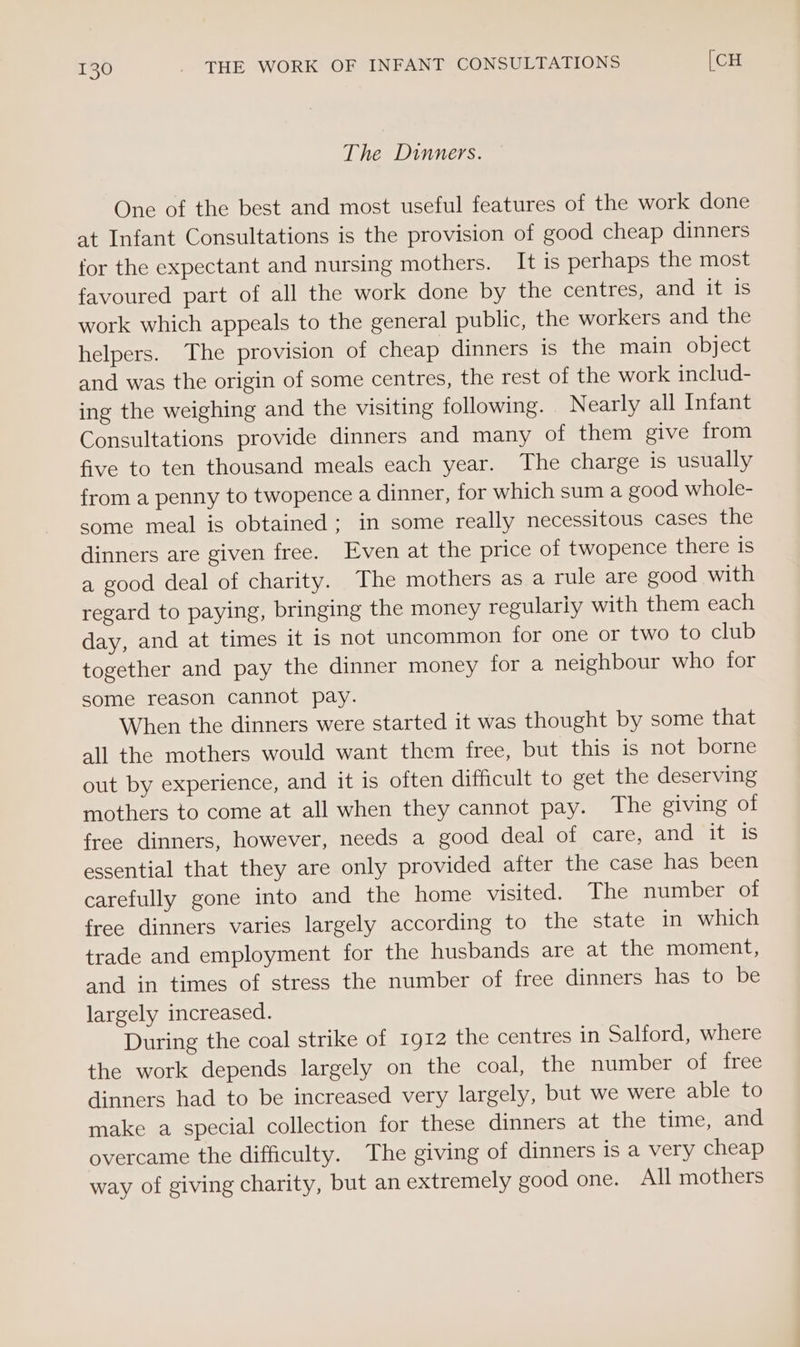 130 THE WORK OF INFANT CONSULTATIONS [CH

The Dinners.

One of the best and most useful features of the work done at Infant Consultations is the provision of good cheap dinners for the expectant and nursing mothers. It is perhaps the most favoured part of all the work done by the centres, and it is work which appeals to the general public, the workers and the helpers. The provision of cheap dinners is the main object and was the origin of some centres, the rest of the work including the weighing and the visiting following. Nearly all Infant Consultations provide dinners and many of them give from five to ten thousand meals each year. The charge is usually from a penny to twopence a dinner, for which sum a good wholesome meal is obtained; in some really necessitous cases the dinners are given free. Even at the price of twopence there is a good deal of charity. The mothers as a rule are good with regard to paying, bringing the money regularly with them each day, and at times it is not uncommon for one or two to club together and pay the dinner money for a neighbour who for some reason cannot pay.

When the dinners were started it was thought by some that all the mothers would want them free, but this is not borne out by experience, and it is often difficult to get the deserving mothers to come at all when they cannot pay. The giving of free dinners, however, needs a good deal of care, and it is essential that they are only provided after the case has been carefully gone into and the home visited. The number of free dinners varies largely according to the state in which trade and employment for the husbands are at the moment, and in times of stress the number of free dinners has to be largely increased.

During the coal strike of 1912 the centres in Salford, where the work depends largely on the coal, the number of free dinners had to be increased very largely, but we were able to make a special collection for these dinners at the time, and overcame the difficulty. The giving of dinners is a very cheap way of giving charity, but an extremely good one. All mothers